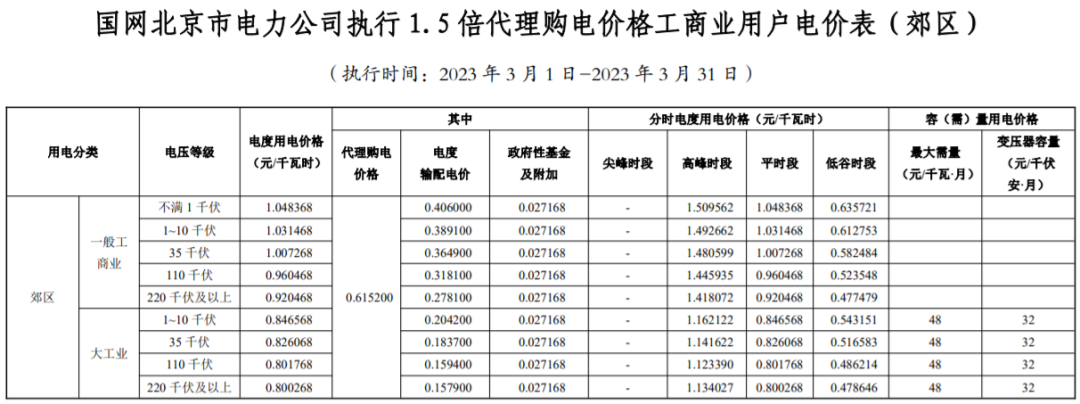 国网北京市电力公司执行1.5倍代理购电价格工商业用户电价表（郊区）

（执行时间：2023年3月1日-2023年3月31日）

| 用电分类 | | 电压等级 | 电度用电价格（元/千瓦时） | 其中 | | | 分时电度用电价格（元/千瓦时） | | | | 容（需）量用电价格 | |
|---|---|---|---|---|---|---|---|---|---|---|---|---|
| | | | | 代理购电价格 | 电度输配电价 | 政府性基金及附加 | 尖峰时段 | 高峰时段 | 平时段 | 低谷时段 | 最大需量（元/千瓦·月） | 变压器容量（元/千伏安·月） |
| 郊区 | 一般工商业 | 不满1千伏 | 1.048368 | 0.615200 | 0.406000 | 0.027168 | - | 1.509562 | 1.048368 | 0.635721 | | |
| | | 1~10千伏 | 1.031468 | | 0.389100 | 0.027168 | - | 1.492662 | 1.031468 | 0.612753 | | |
| | | 35千伏 | 1.007268 | | 0.364900 | 0.027168 | - | 1.480599 | 1.007268 | 0.582484 | | |
| | | 110千伏 | 0.960468 | | 0.318100 | 0.027168 | - | 1.445935 | 0.960468 | 0.523548 | | |
| | | 220千伏及以上 | 0.920468 | | 0.278100 | 0.027168 | - | 1.418072 | 0.920468 | 0.477479 | | |
| | 大工业 | 1~10千伏 | 0.846568 | | 0.204200 | 0.027168 | - | 1.162122 | 0.846568 | 0.543151 | 48 | 32 |
| | | 35千伏 | 0.826068 | | 0.183700 | 0.027168 | - | 1.141622 | 0.826068 | 0.516583 | 48 | 32 |
| | | 110千伏 | 0.801768 | | 0.159400 | 0.027168 | - | 1.123390 | 0.801768 | 0.486214 | 48 | 32 |
| | | 220千伏及以上 | 0.800268 | | 0.157900 | 0.027168 | - | 1.134027 | 0.800268 | 0.478646 | 48 | 32 |